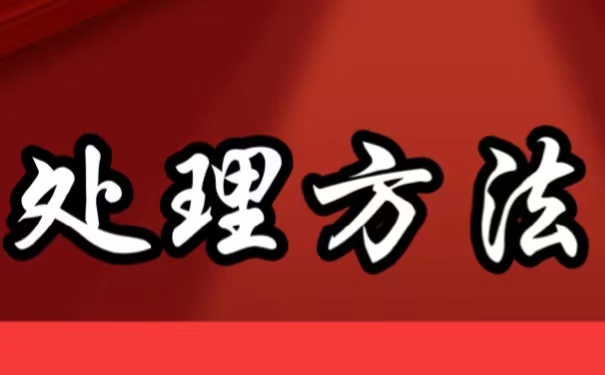 处理方法